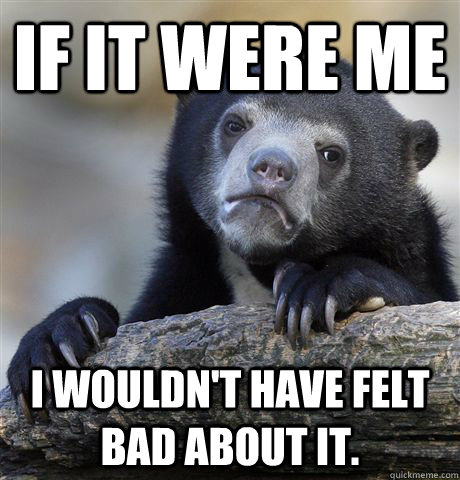 IF IT WERE ME

I WOULDN'T HAVE FELT BAD ABOUT IT.

quickmeme.com